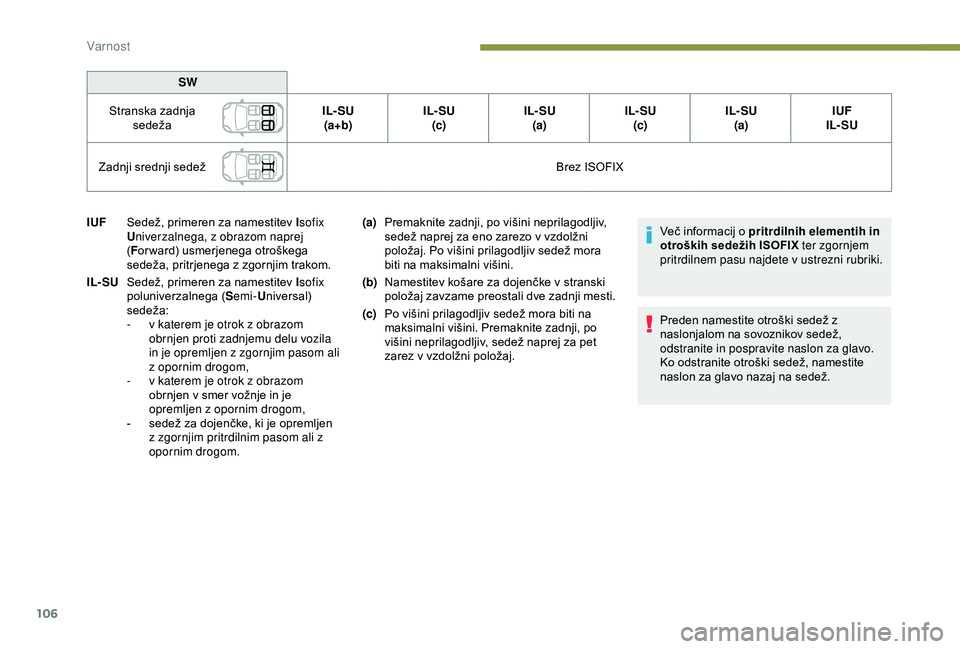 Varnost

| SW | | | | | | |
|---|---|---|---|---|---|---|
| Stranska zadnja sedeža | IL-SU (a+b) | IL-SU (c) | IL-SU (a) | IL-SU (c) | IL-SU (a) | IUF IL-SU |
| Zadnji srednji sedež | Brez ISOFIX | | | | | |

IUF Sedež, primeren za namestitev Isofix Univerzalnega, z obrazom naprej (Forward) usmerjenega otroškega sedeža, pritrjenega z zgornjim trakom.

IL-SU Sedež, primeren za namestitev Isofix poluniverzalnega (Semi-Universal) sedeža:
- v katerem je otrok z obrazom obrnjen proti zadnjemu delu vozila in je opremljen z zgornjim pasom ali z opornim drogom,
- v katerem je otrok z obrazom obrnjen v smer vožnje in je opremljen z opornim drogom,
- sedež za dojenčke, ki je opremljen z zgornjim pritrdilnim pasom ali z opornim drogom.

(a) Premaknite zadnji, po višini neprilagodljiv, sedež naprej za eno zarezo v vzdolžni položaj. Po višini prilagodljiv sedež mora biti na maksimalni višini.

(b) Namestitev košare za dojenčke v stranski položaj zavzame preostali dve zadnji mesti.

(c) Po višini prilagodljiv sedež mora biti na maksimalni višini. Premaknite zadnji, po višini neprilagodljiv, sedež naprej za pet zarez v vzdolžni položaj.

Več informacij o pritrdilnih elementih in otroških sedežih ISOFIX ter zgornjem pritrdilnem pasu najdete v ustrezni rubriki.

Preden namestite otroški sedež z naslonjalom na sovoznikov sedež, odstranite in pospravite naslon za glavo. Ko odstranite otroški sedež, namestite naslon za glavo nazaj na sedež.

106

carmanualsonline.info